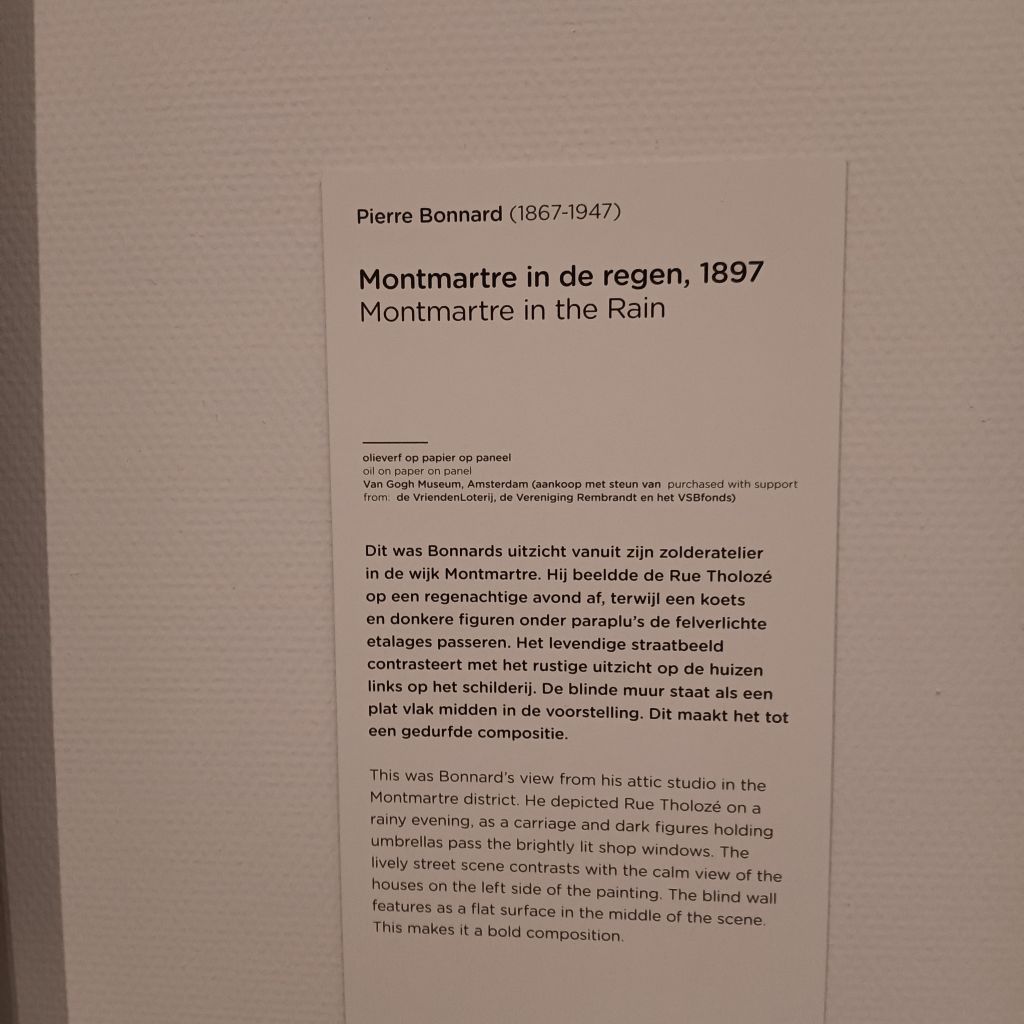 Pierre Bonnard (1867-1947)

Montmartre in de regen, 1897
Montmartre in the Rain

olieverf op papier op paneel
oil on paper on panel
Van Gogh Museum, Amsterdam (aankoop met steun van purchased with support from: de VriendenLoterij, de Vereniging Rembrandt en het VSBfonds)

Dit was Bonnards uitzicht vanuit zijn zolderatelier in de wijk Montmartre. Hij beeldde de Rue Tholozé op een regenachtige avond af, terwijl een koets en donkere figuren onder paraplu's de felverlichte etalages passeren. Het levendige straatbeeld contrasteert met het rustige uitzicht op de huizen links op het schilderij. De blinde muur staat als een plat vlak midden in de voorstelling. Dit maakt het tot een gedurfde compositie.

This was Bonnard's view from his attic studio in the Montmartre district. He depicted Rue Tholozé on a rainy evening, as a carriage and dark figures holding umbrellas pass the brightly lit shop windows. The lively street scene contrasts with the calm view of the houses on the left side of the painting. The blind wall features as a flat surface in the middle of the scene. This makes it a bold composition.